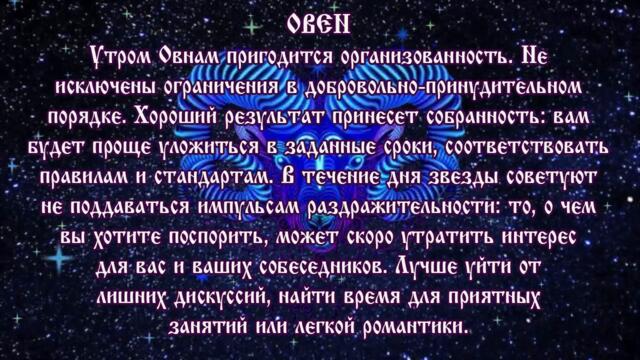 ОВЕН

Утром Овнам пригодится организованность. Не исключены ограничения в добровольно-принудительном порядке. Хороший результат принесет собранность: вам будет проще уложиться в заданные сроки, соответствовать правилам и стандартам. В течение дня звезды советуют не поддаваться импульсам раздражительности: то, о чем вы хотите поспорить, может скоро утратить интерес для вас и ваших собеседников. Лучше уйти от лишних дискуссий, найти время для приятных занятий или легкой романтики.